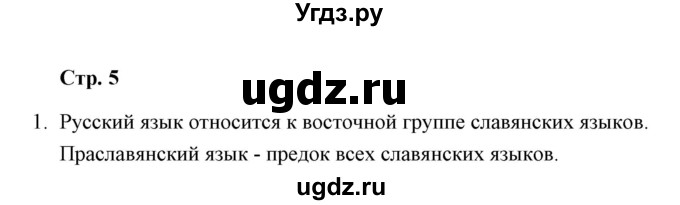 Угдз.ру

Стр. 5

ugdz.ru

1. Русский язык относится к восточной группе славянских языков. Праславянский язык - предок всех славянских языков.

ugdz.ru